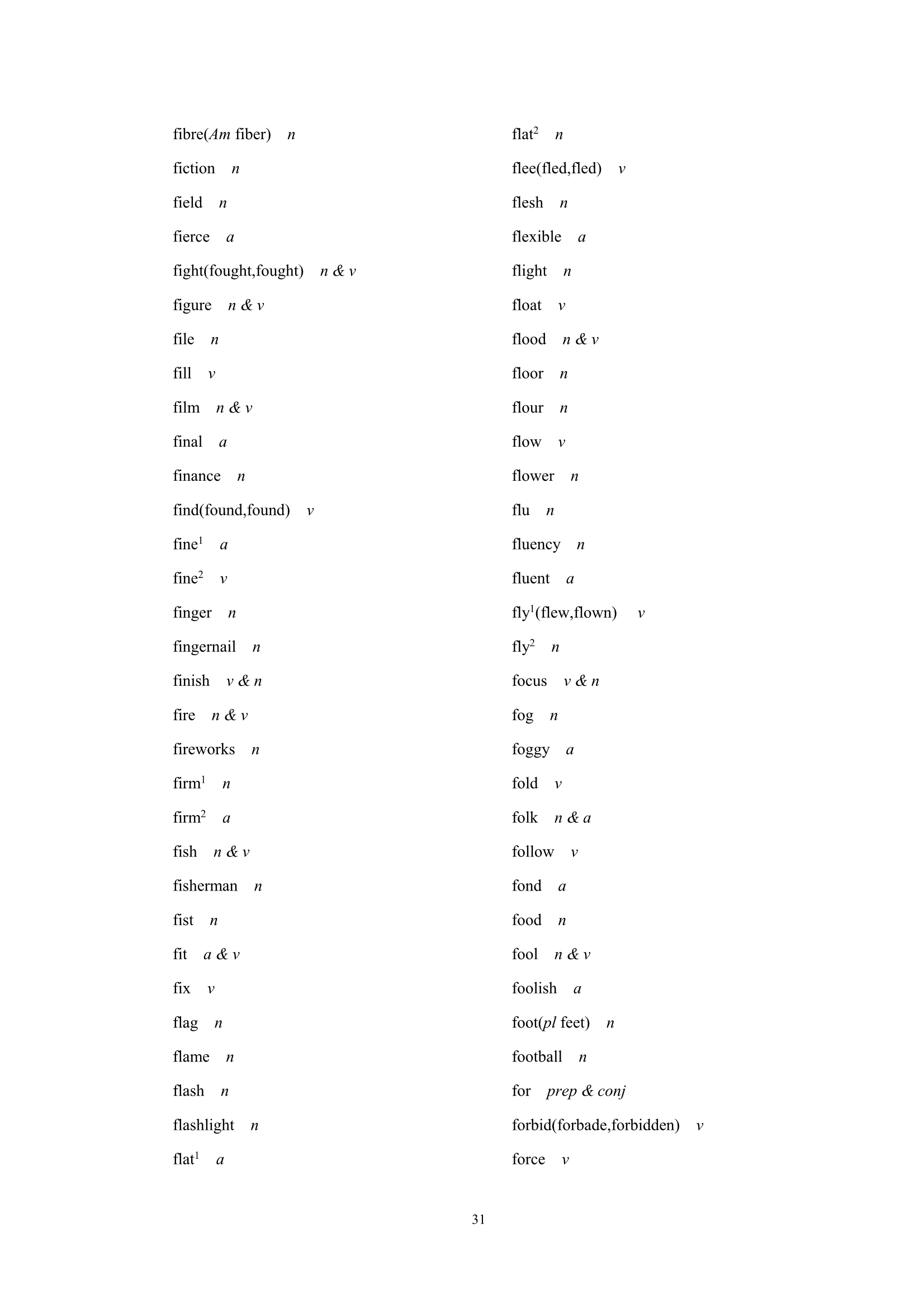 fibre(Am fiber) n

fiction n

field n

fierce a

fight(fought,fought) n & v

figure n & v

file n

fill v

film n & v

final a

finance n

find(found,found) v

fine$^1$ a

fine$^2$ v

finger n

fingernail n

finish v & n

fire n & v

fireworks n

firm$^1$ n

firm$^2$ a

fish n & v

fisherman n

fist n

fit a & v

fix v

flag n

flame n

flash n

flashlight n

flat$^1$ a

flat$^2$ n

flee(fled,fled) v

flesh n

flexible a

flight n

float v

flood n & v

floor n

flour n

flow v

flower n

flu n

fluency n

fluent a

fly$^1$(flew,flown) v

fly$^2$ n

focus v & n

fog n

foggy a

fold v

folk n & a

follow v

fond a

food n

fool n & v

foolish a

foot(pl feet) n

football n

for prep & conj

forbid(forbade,forbidden) v

force v

31